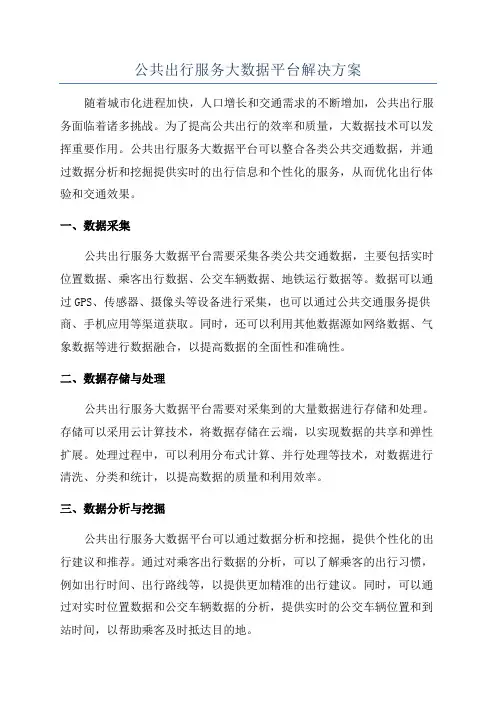 公共出行服务大数据平台解决方案

随着城市化进程加快，人口增长和交通需求的不断增加，公共出行服务面临着诸多挑战。为了提高公共出行的效率和质量，大数据技术可以发挥重要作用。公共出行服务大数据平台可以整合各类公共交通数据，并通过数据分析和挖掘提供实时的出行信息和个性化的服务，从而优化出行体验和交通效果。

一、数据采集

公共出行服务大数据平台需要采集各类公共交通数据，主要包括实时位置数据、乘客出行数据、公交车辆数据、地铁运行数据等。数据可以通过GPS、传感器、摄像头等设备进行采集，也可以通过公共交通服务提供商、手机应用等渠道获取。同时，还可以利用其他数据源如网络数据、气象数据等进行数据融合，以提高数据的全面性和准确性。

二、数据存储与处理

公共出行服务大数据平台需要对采集到的大量数据进行存储和处理。存储可以采用云计算技术，将数据存储在云端，以实现数据的共享和弹性扩展。处理过程中，可以利用分布式计算、并行处理等技术，对数据进行清洗、分类和统计，以提高数据的质量和利用效率。

三、数据分析与挖掘

公共出行服务大数据平台可以通过数据分析和挖掘，提供个性化的出行建议和推荐。通过对乘客出行数据的分析，可以了解乘客的出行习惯，例如出行时间、出行路线等，以提供更加精准的出行建议。同时，可以通过对实时位置数据和公交车辆数据的分析，提供实时的公交车辆位置和到站时间，以帮助乘客及时抵达目的地。